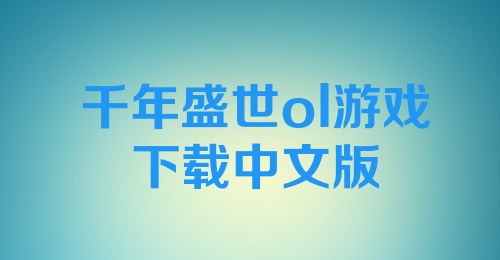 千年盛世ol游戏
下载中文版